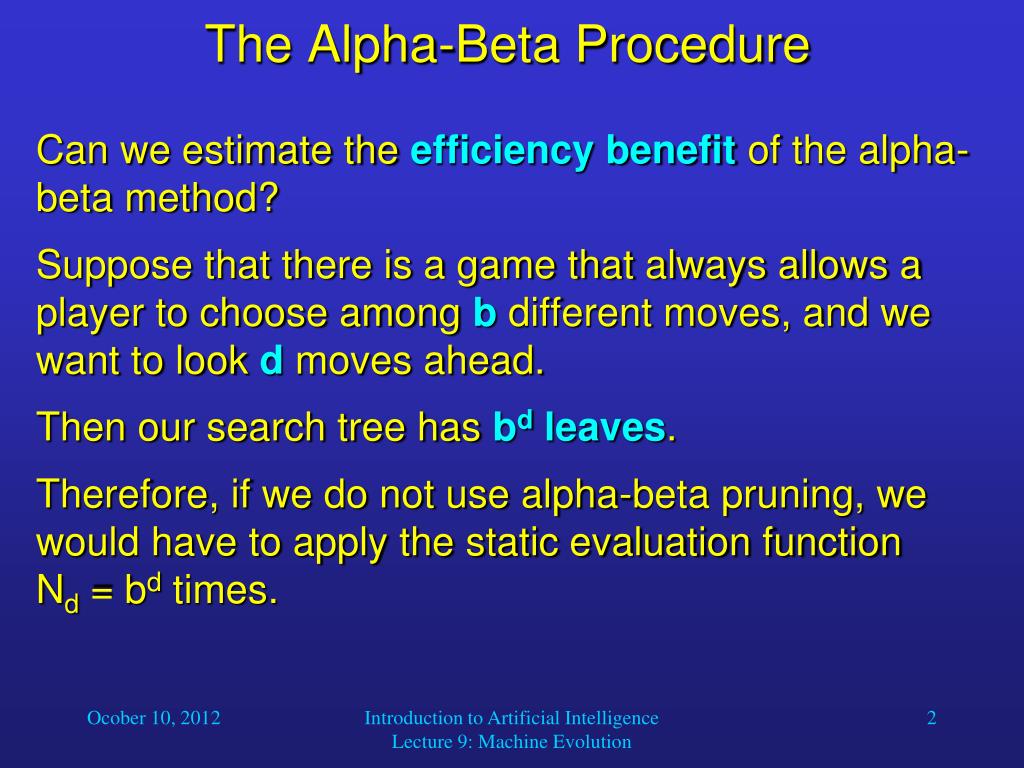 The Alpha-Beta Procedure

Can we estimate the efficiency benefit of the alpha-beta method?

Suppose that there is a game that always allows a player to choose among b different moves, and we want to look d moves ahead.

Then our search tree has $b^d$ leaves.

Therefore, if we do not use alpha-beta pruning, we would have to apply the static evaluation function $N_d = b^d$ times.

Ocober 10, 2012

Introduction to Artificial Intelligence
Lecture 9: Machine Evolution

2